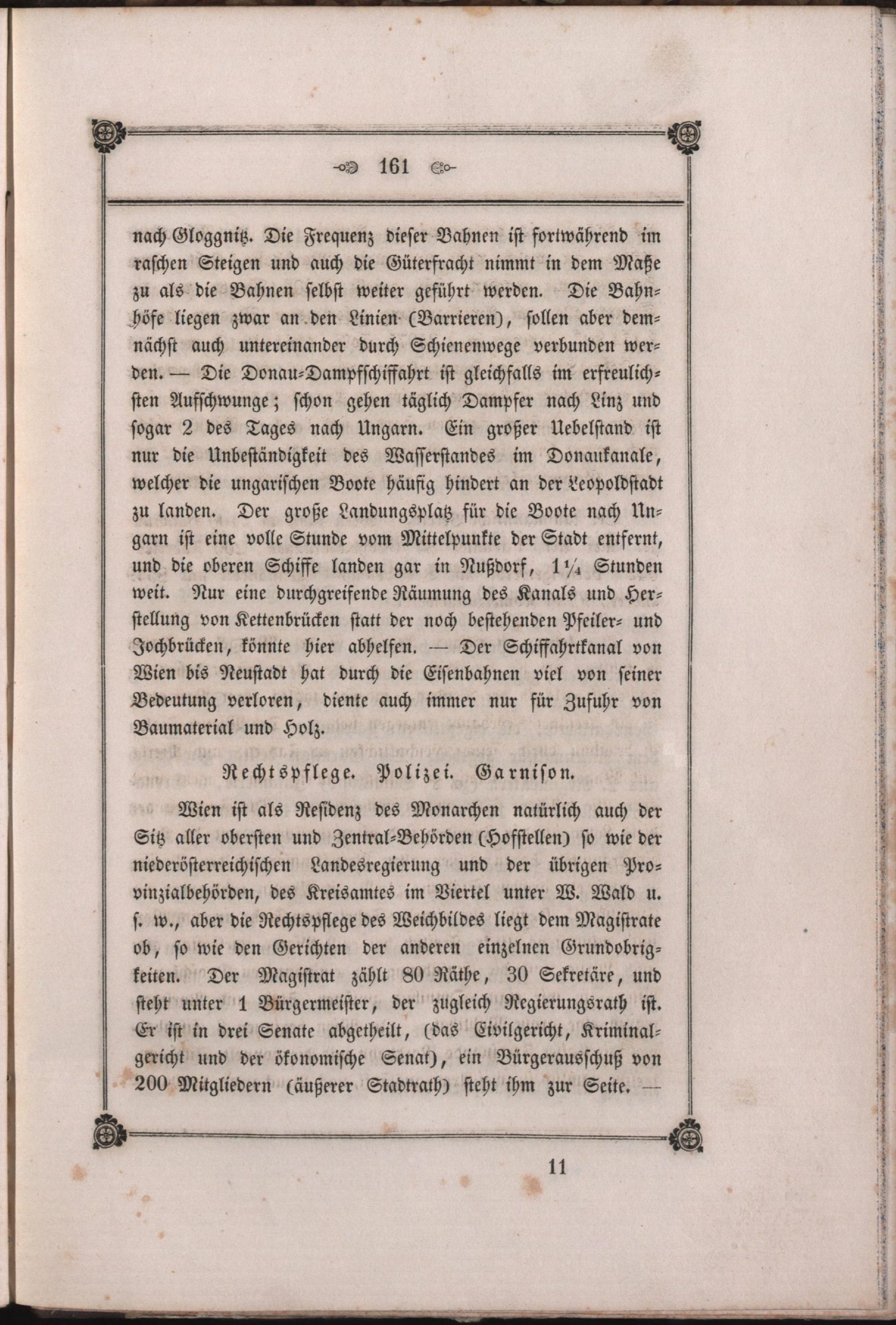 161

nach Gloggnitz. Die Frequenz dieser Bahnen ist fortwährend im raschen Steigen und auch die Güterfracht nimmt in dem Maße zu als die Bahnen selbst weiter geführt werden. Die Bahnhöfe liegen zwar an den Linien (Barrieren), sollen aber demnächst auch untereinander durch Schienenwege verbunden werden. — Die Donau-Dampfschiffahrt ist gleichfalls im erfreulichsten Aufschwunge; schon gehen täglich Dampfer nach Linz und sogar 2 des Tages nach Ungarn. Ein großer Uebelstand ist nur die Unbeständigkeit des Wasserstandes im Donaukanale, welcher die ungarischen Boote häufig hindert an der Leopoldstadt zu landen. Der große Landungsplatz für die Boote nach Ungarn ist eine volle Stunde vom Mittelpunkte der Stadt entfernt, und die oberen Schiffe landen gar in Nußdorf, $1\frac{1}{4}$ Stunden weit. Nur eine durchgreifende Räumung des Kanals und Herstellung von Kettenbrücken statt der noch bestehenden Pfeiler- und Jochbrücken, könnte hier abhelfen. — Der Schiffahrtkanal von Wien bis Neustadt hat durch die Eisenbahnen viel von seiner Bedeutung verloren, diente auch immer nur für Zufuhr von Baumaterial und Holz.

Rechtspflege. Polizei. Garnison.

Wien ist als Residenz des Monarchen natürlich auch der Sitz aller obersten und Zentral-Behörden (Hofstellen) so wie der niederösterreichischen Landesregierung und der übrigen Provinzialbehörden, des Kreisamtes im Viertel unter W. Wald u. s. w., aber die Rechtspflege des Weichbildes liegt dem Magistrate ob, so wie den Gerichten der anderen einzelnen Grundobrigkeiten. Der Magistrat zählt 80 Räthe, 30 Sekretäre, und steht unter 1 Bürgermeister, der zugleich Regierungsrath ist. Er ist in drei Senate abgetheilt, (das Civilgericht, Kriminalgericht und der ökonomische Senat), ein Bürgerausschuß von 200 Mitgliedern (äußerer Stadtrath) steht ihm zur Seite. —

11